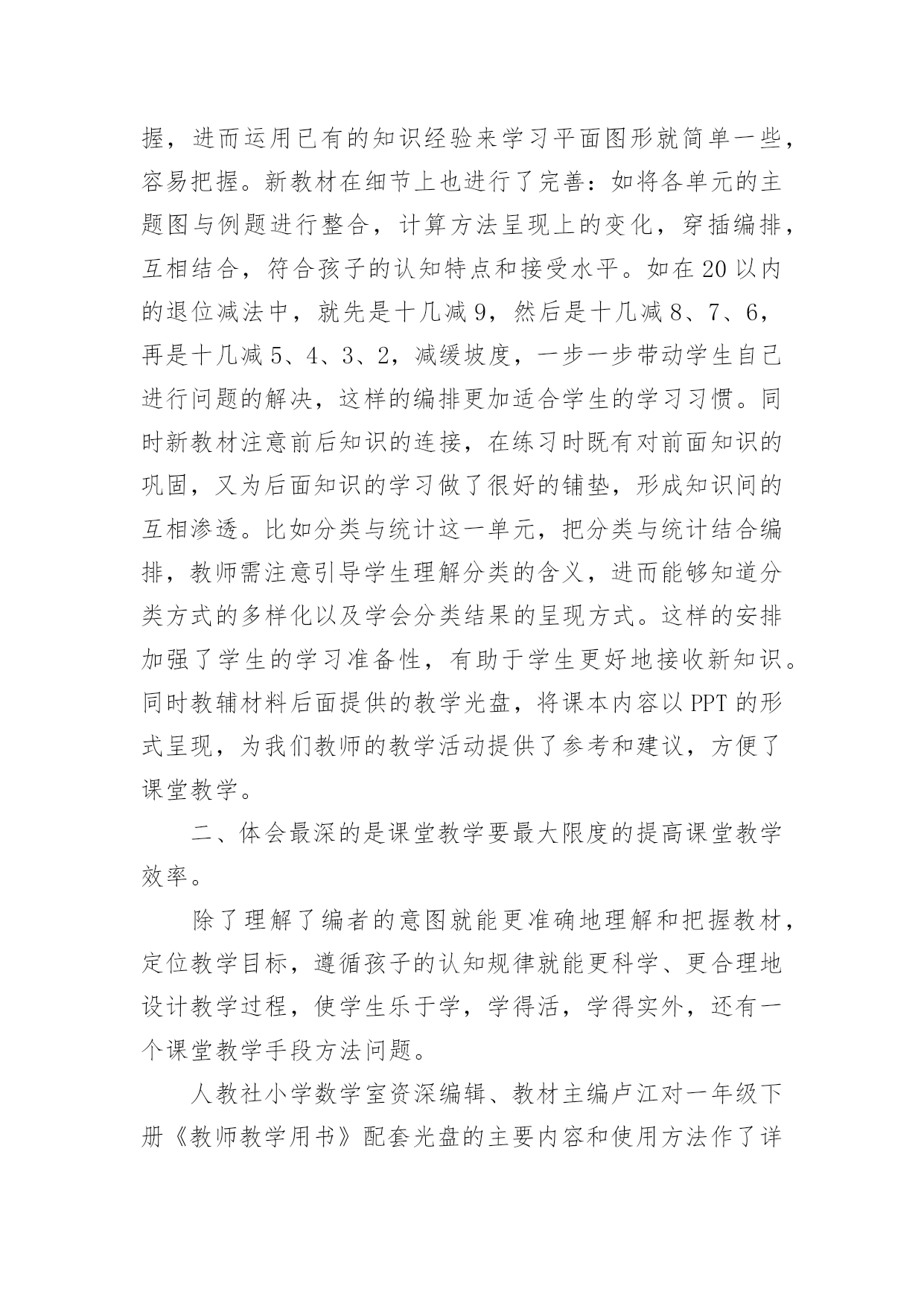 握，进而运用已有的知识经验来学习平面图形就简单一些，容易把握。新教材在细节上也进行了完善：如将各单元的主题图与例题进行整合，计算方法呈现上的变化，穿插编排，互相结合，符合孩子的认知特点和接受水平。如在 20 以内的退位减法中，就先是十几减 9，然后是十几减 8、7、6，再是十几减 5、4、3、2，减缓坡度，一步一步带动学生自己进行问题的解决，这样的编排更加适合学生的学习习惯。同时新教材注意前后知识的连接，在练习时既有对前面知识的巩固，又为后面知识的学习做了很好的铺垫，形成知识间的互相渗透。比如分类与统计这一单元，把分类与统计结合编排，教师需注意引导学生理解分类的含义，进而能够知道分类方式的多样化以及学会分类结果的呈现方式。这样的安排加强了学生的学习准备性，有助于学生更好地接收新知识。同时教辅材料后面提供的教学光盘，将课本内容以 PPT 的形式呈现，为我们教师的教学活动提供了参考和建议，方便了课堂教学。

二、体会最深的是课堂教学要最大限度的提高课堂教学效率。

除了理解了编者的意图就能更准确地理解和把握教材，定位教学目标，遵循孩子的认知规律就能更科学、更合理地设计教学过程，使学生乐于学，学得活，学得实外，还有一个课堂教学手段方法问题。

人教社小学数学室资深编辑、教材主编卢江对一年级下册《教师教学用书》配套光盘的主要内容和使用方法作了详